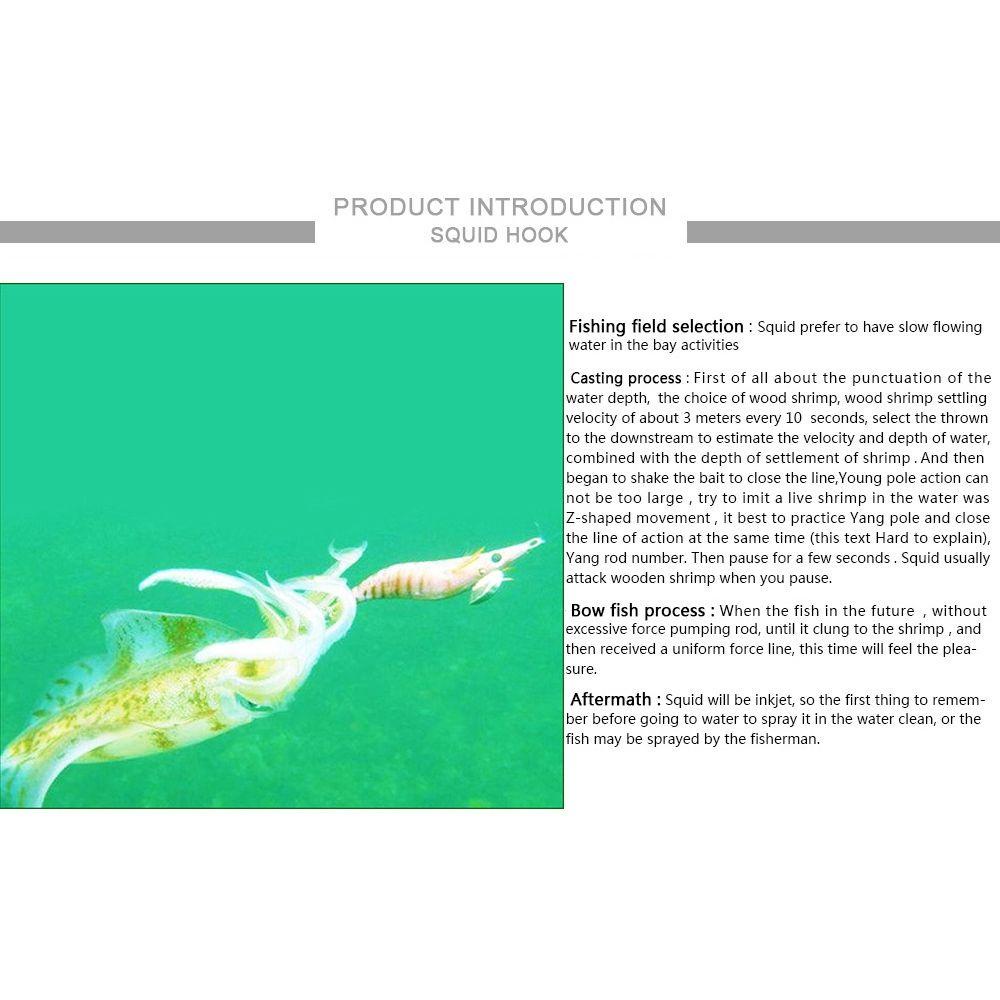 PRODUCT INTRODUCTION
SQUID HOOK

Fishing field selection : Squid prefer to have slow flowing water in the bay activities

Casting process : First of all about the punctuation of the water depth, the choice of wood shrimp, wood shrimp settling velocity of about 3 meters every 10 seconds, select the thrown to the downstream to estimate the velocity and depth of water, combined with the depth of settlement of shrimp . And then began to shake the bait to close the line,Young pole action can not be too large , try to imit a live shrimp in the water was Z-shaped movement , it best to practice Yang pole and close the line of action at the same time (this text Hard to explain), Yang rod number. Then pause for a few seconds . Squid usually attack wooden shrimp when you pause.

Bow fish process : When the fish in the future , without excessive force pumping rod, until it clung to the shrimp , and then received a uniform force line, this time will feel the pleasure.

Aftermath : Squid will be inkjet, so the first thing to remember before going to water to spray it in the water clean, or the fish may be sprayed by the fisherman.